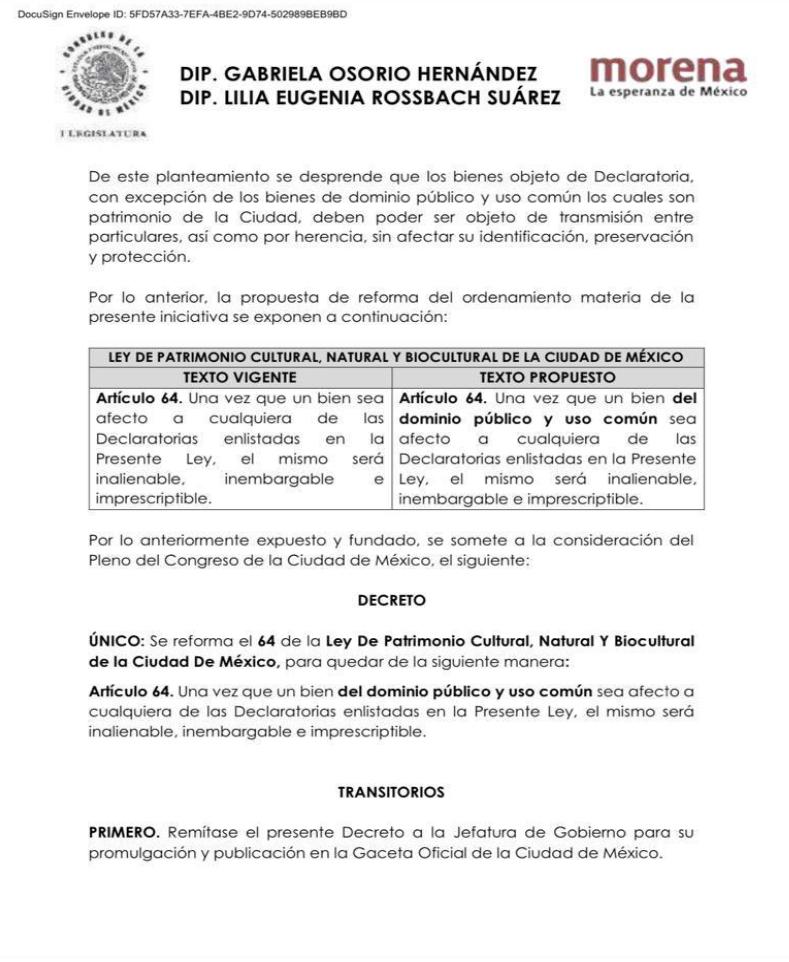 DocuSign Envelope ID: 5FD57A33-7EFA-4BE2-9D74-502989BEB9BD

CONGRESO DE LA CIUDAD DE MÉXICO

I LEGISLATURA

DIP. GABRIELA OSORIO HERNÁNDEZ
DIP. LILIA EUGENIA ROSSBACH SUÁREZ

morena
La esperanza de México

De este planteamiento se desprende que los bienes objeto de Declaratoria, con excepción de los bienes de dominio público y uso común los cuales son patrimonio de la Ciudad, deben poder ser objeto de transmisión entre particulares, así como por herencia, sin afectar su identificación, preservación y protección.

Por lo anterior, la propuesta de reforma del ordenamiento materia de la presente iniciativa se exponen a continuación:

| LEY DE PATRIMONIO CULTURAL, NATURAL Y BIOCULTURAL DE LA CIUDAD DE MÉXICO | |
|---|---|
| TEXTO VIGENTE | TEXTO PROPUESTO |
| Artículo 64. Una vez que un bien sea afecto a cualquiera de las Declaratorias enlistadas en la Presente Ley, el mismo será inalienable, inembargable e imprescriptible. | Artículo 64. Una vez que un bien del dominio público y uso común sea afecto a cualquiera de las Declaratorias enlistadas en la Presente Ley, el mismo será inalienable, inembargable e imprescriptible. |

Por lo anteriormente expuesto y fundado, se somete a la consideración del Pleno del Congreso de la Ciudad de México, el siguiente:

DECRETO

ÚNICO: Se reforma el 64 de la Ley De Patrimonio Cultural, Natural Y Biocultural de la Ciudad De México, para quedar de la siguiente manera:

Artículo 64. Una vez que un bien del dominio público y uso común sea afecto a cualquiera de las Declaratorias enlistadas en la Presente Ley, el mismo será inalienable, inembargable e imprescriptible.

TRANSITORIOS

PRIMERO. Remítase el presente Decreto a la Jefatura de Gobierno para su promulgación y publicación en la Gaceta Oficial de la Ciudad de México.